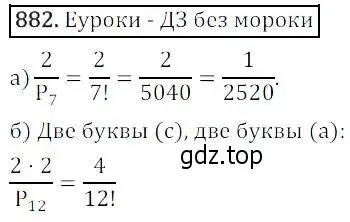 882. Еуроки - ДЗ без мороки

а) $\frac{2}{P_7} = \frac{2}{7!} = \frac{2}{5040} = \frac{1}{2520}$.

б) Две буквы (с), две буквы (а):

gdz.top

$\frac{2 \cdot 2}{P_{12}} = \frac{4}{12!}$